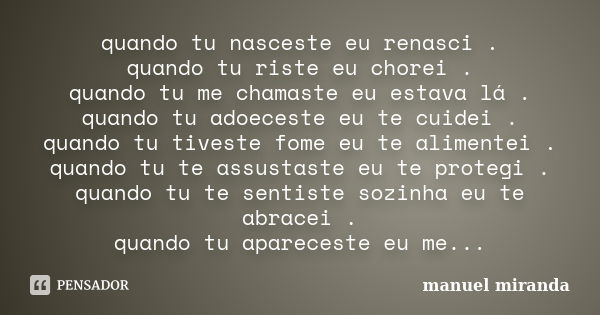 quando tu nasceste eu renasci .
quando tu riste eu chorei .
quando tu me chamaste eu estava lá .
quando tu adoeceste eu te cuidei .
quando tu tiveste fome eu te alimentei .
quando tu te assustaste eu te protegi .
quando tu te sentiste sozinha eu te abracei .
quando tu apareceste eu me...

PENSADOR

manuel miranda